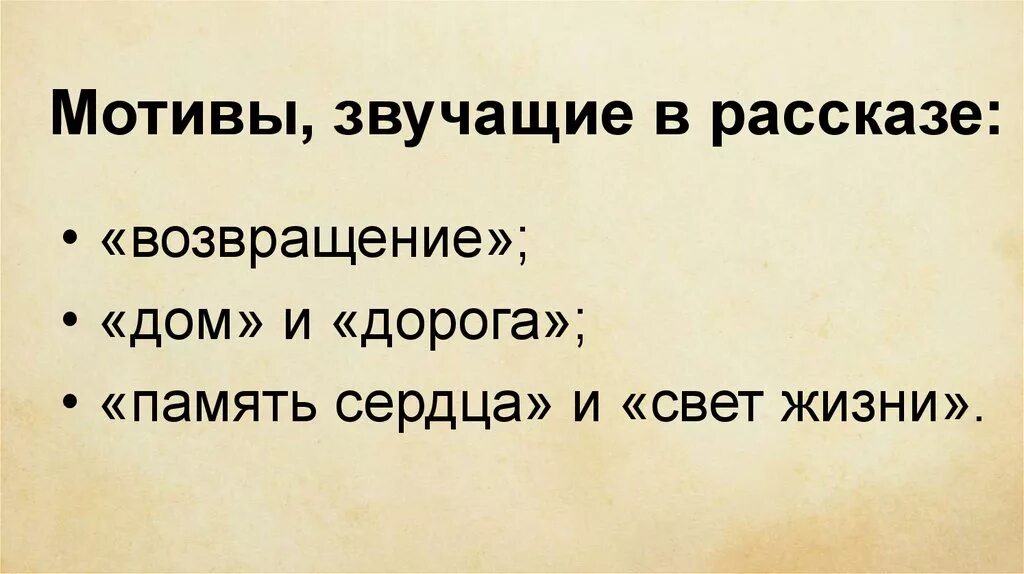 Мотивы, звучащие в рассказе:

• «возвращение»;
• «дом» и «дорога»;
• «память сердца» и «свет жизни».